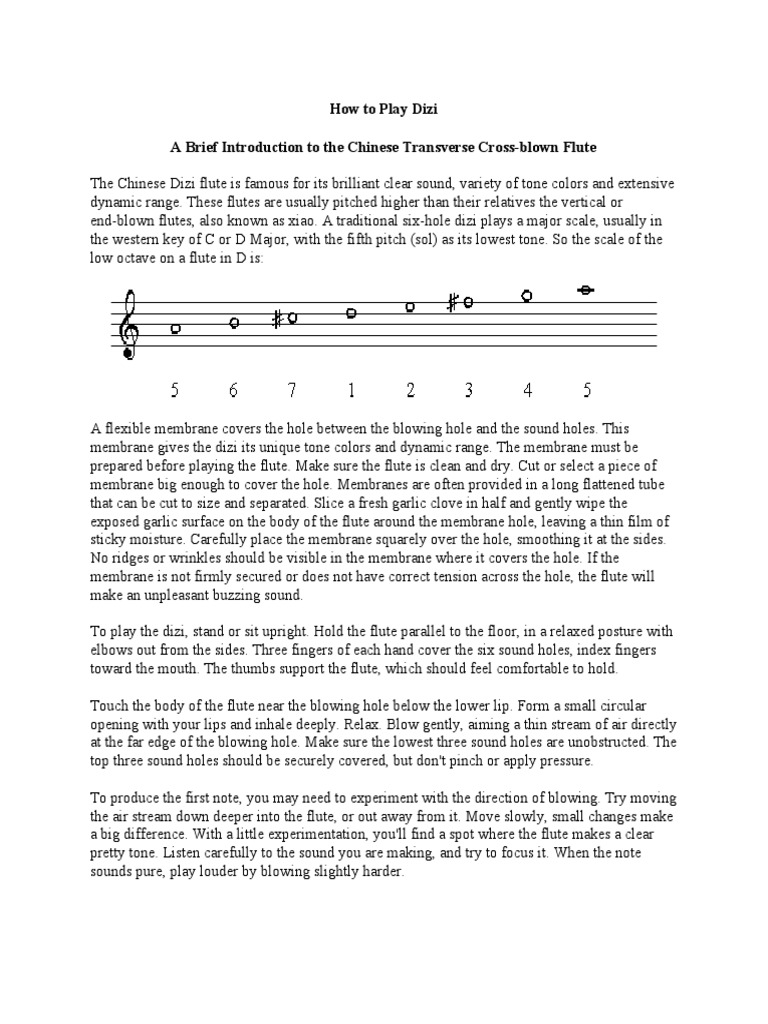 How to Play Dizi

A Brief Introduction to the Chinese Transverse Cross-blown Flute

The Chinese Dizi flute is famous for its brilliant clear sound, variety of tone colors and extensive dynamic range. These flutes are usually pitched higher than their relatives the vertical or end-blown flutes, also known as xiao. A traditional six-hole dizi plays a major scale, usually in the western key of C or D Major, with the fifth pitch (sol) as its lowest tone. So the scale of the low octave on a flute in D is:

5 6 7 1 2 3 4 5

A flexible membrane covers the hole between the blowing hole and the sound holes. This membrane gives the dizi its unique tone colors and dynamic range. The membrane must be prepared before playing the flute. Make sure the flute is clean and dry. Cut or select a piece of membrane big enough to cover the hole. Membranes are often provided in a long flattened tube that can be cut to size and separated. Slice a fresh garlic clove in half and gently wipe the exposed garlic surface on the body of the flute around the membrane hole, leaving a thin film of sticky moisture. Carefully place the membrane squarely over the hole, smoothing it at the sides. No ridges or wrinkles should be visible in the membrane where it covers the hole. If the membrane is not firmly secured or does not have correct tension across the hole, the flute will make an unpleasant buzzing sound.

To play the dizi, stand or sit upright. Hold the flute parallel to the floor, in a relaxed posture with elbows out from the sides. Three fingers of each hand cover the six sound holes, index fingers toward the mouth. The thumbs support the flute, which should feel comfortable to hold.

Touch the body of the flute near the blowing hole below the lower lip. Form a small circular opening with your lips and inhale deeply. Relax. Blow gently, aiming a thin stream of air directly at the far edge of the blowing hole. Make sure the lowest three sound holes are unobstructed. The top three sound holes should be securely covered, but don't pinch or apply pressure.

To produce the first note, you may need to experiment with the direction of blowing. Try moving the air stream down deeper into the flute, or out away from it. Move slowly, small changes make a big difference. With a little experimentation, you'll find a spot where the flute makes a clear pretty tone. Listen carefully to the sound you are making, and try to focus it. When the note sounds pure, play louder by blowing slightly harder.